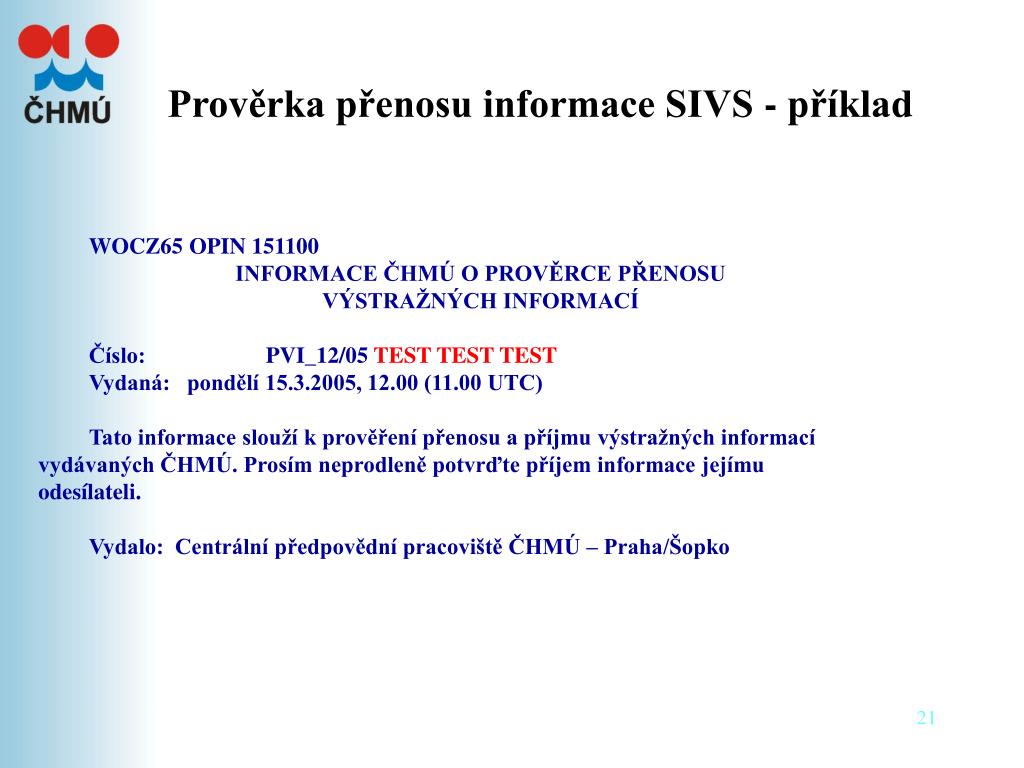 ČHMÚ

Prověrka přenosu informace SIVS - příklad

WOCZ65 OPIN 151100
INFORMACE ČHMÚ O PROVĚRCE PŘENOSU
VÝSTRAŽNÝCH INFORMACÍ

Číslo: PVI_12/05 TEST TEST TEST
Vydaná: pondělí 15.3.2005, 12.00 (11.00 UTC)

Tato informace slouží k prověření přenosu a příjmu výstražných informací vydávaných ČHMÚ. Prosím neprodleně potvrďte příjem informace jejímu odesílateli.

Vydalo: Centrální předpovědní pracoviště ČHMÚ – Praha/Šopko

21